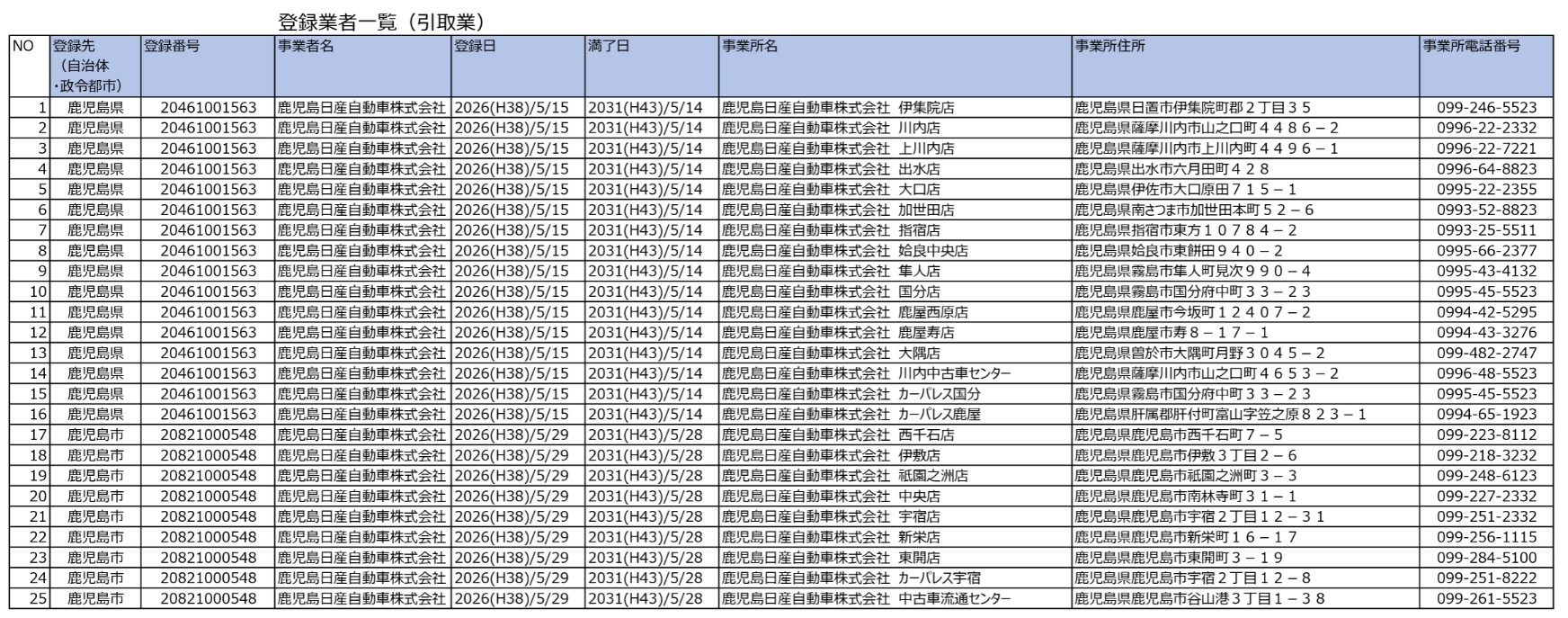 登録業者一覧（引取業）

| NO | 登録先（自治体・政令都市） | 登録番号 | 事業者名 | 登録日 | 満了日 | 事業所名 | 事業所住所 | 事業所電話番号 |
|---|---|---|---|---|---|---|---|---|
| 1 | 鹿児島県 | 20461001563 | 鹿児島日産自動車株式会社 | 2026(H38)/5/15 | 2031(H43)/5/14 | 鹿児島日産自動車株式会社 伊集院店 | 鹿児島県日置市伊集院町郡２丁目３５ | 099-246-5523 |
| 2 | 鹿児島県 | 20461001563 | 鹿児島日産自動車株式会社 | 2026(H38)/5/15 | 2031(H43)/5/14 | 鹿児島日産自動車株式会社 川内店 | 鹿児島県薩摩川内市山之口町４４８６－２ | 0996-22-2332 |
| 3 | 鹿児島県 | 20461001563 | 鹿児島日産自動車株式会社 | 2026(H38)/5/15 | 2031(H43)/5/14 | 鹿児島日産自動車株式会社 上川内店 | 鹿児島県薩摩川内市上川内町４４９６－１ | 0996-22-7221 |
| 4 | 鹿児島県 | 20461001563 | 鹿児島日産自動車株式会社 | 2026(H38)/5/15 | 2031(H43)/5/14 | 鹿児島日産自動車株式会社 出水店 | 鹿児島県出水市六月田町４２８ | 0996-64-8823 |
| 5 | 鹿児島県 | 20461001563 | 鹿児島日産自動車株式会社 | 2026(H38)/5/15 | 2031(H43)/5/14 | 鹿児島日産自動車株式会社 大口店 | 鹿児島県伊佐市大口原田７１５－１ | 0995-22-2355 |
| 6 | 鹿児島県 | 20461001563 | 鹿児島日産自動車株式会社 | 2026(H38)/5/15 | 2031(H43)/5/14 | 鹿児島日産自動車株式会社 加世田店 | 鹿児島県南さつま市加世田本町５２－６ | 0993-52-8823 |
| 7 | 鹿児島県 | 20461001563 | 鹿児島日産自動車株式会社 | 2026(H38)/5/15 | 2031(H43)/5/14 | 鹿児島日産自動車株式会社 指宿店 | 鹿児島県指宿市東方１０７８４－２ | 0993-25-5511 |
| 8 | 鹿児島県 | 20461001563 | 鹿児島日産自動車株式会社 | 2026(H38)/5/15 | 2031(H43)/5/14 | 鹿児島日産自動車株式会社 姶良中央店 | 鹿児島県姶良市東餅田９４０－２ | 0995-66-2377 |
| 9 | 鹿児島県 | 20461001563 | 鹿児島日産自動車株式会社 | 2026(H38)/5/15 | 2031(H43)/5/14 | 鹿児島日産自動車株式会社 隼人店 | 鹿児島県霧島市隼人町見次９９０－４ | 0995-43-4132 |
| 10 | 鹿児島県 | 20461001563 | 鹿児島日産自動車株式会社 | 2026(H38)/5/15 | 2031(H43)/5/14 | 鹿児島日産自動車株式会社 国分店 | 鹿児島県霧島市国分府中町３３－２３ | 0995-45-5523 |
| 11 | 鹿児島県 | 20461001563 | 鹿児島日産自動車株式会社 | 2026(H38)/5/15 | 2031(H43)/5/14 | 鹿児島日産自動車株式会社 鹿屋西原店 | 鹿児島県鹿屋市今坂町１２４０７－２ | 0994-42-5295 |
| 12 | 鹿児島県 | 20461001563 | 鹿児島日産自動車株式会社 | 2026(H38)/5/15 | 2031(H43)/5/14 | 鹿児島日産自動車株式会社 鹿屋寿店 | 鹿児島県鹿屋市寿８－１７－１ | 0994-43-3276 |
| 13 | 鹿児島県 | 20461001563 | 鹿児島日産自動車株式会社 | 2026(H38)/5/15 | 2031(H43)/5/14 | 鹿児島日産自動車株式会社 大隅店 | 鹿児島県曽於市大隅町月野３０４５－２ | 099-482-2747 |
| 14 | 鹿児島県 | 20461001563 | 鹿児島日産自動車株式会社 | 2026(H38)/5/15 | 2031(H43)/5/14 | 鹿児島日産自動車株式会社 川内中古車センター | 鹿児島県薩摩川内市山之口町４６５３－２ | 0996-48-5523 |
| 15 | 鹿児島県 | 20461001563 | 鹿児島日産自動車株式会社 | 2026(H38)/5/15 | 2031(H43)/5/14 | 鹿児島日産自動車株式会社 カーパレス国分 | 鹿児島県霧島市国分府中町３３－２３ | 0995-45-5523 |
| 16 | 鹿児島県 | 20461001563 | 鹿児島日産自動車株式会社 | 2026(H38)/5/15 | 2031(H43)/5/14 | 鹿児島日産自動車株式会社 カーパレス鹿屋 | 鹿児島県肝属郡肝付町富山字笠之原８２３－１ | 0994-65-1923 |
| 17 | 鹿児島市 | 20821000548 | 鹿児島日産自動車株式会社 | 2026(H38)/5/29 | 2031(H43)/5/28 | 鹿児島日産自動車株式会社 西千石店 | 鹿児島県鹿児島市西千石町７－５ | 099-223-8112 |
| 18 | 鹿児島市 | 20821000548 | 鹿児島日産自動車株式会社 | 2026(H38)/5/29 | 2031(H43)/5/28 | 鹿児島日産自動車株式会社 伊敷店 | 鹿児島県鹿児島市伊敷３丁目２－６ | 099-218-3232 |
| 19 | 鹿児島市 | 20821000548 | 鹿児島日産自動車株式会社 | 2026(H38)/5/29 | 2031(H43)/5/28 | 鹿児島日産自動車株式会社 祇園之洲店 | 鹿児島県鹿児島市祇園之洲町３－３ | 099-248-6123 |
| 20 | 鹿児島市 | 20821000548 | 鹿児島日産自動車株式会社 | 2026(H38)/5/29 | 2031(H43)/5/28 | 鹿児島日産自動車株式会社 中央店 | 鹿児島県鹿児島市南林寺町３１－１ | 099-227-2332 |
| 21 | 鹿児島市 | 20821000548 | 鹿児島日産自動車株式会社 | 2026(H38)/5/29 | 2031(H43)/5/28 | 鹿児島日産自動車株式会社 宇宿店 | 鹿児島県鹿児島市宇宿２丁目１２－３１ | 099-251-2332 |
| 22 | 鹿児島市 | 20821000548 | 鹿児島日産自動車株式会社 | 2026(H38)/5/29 | 2031(H43)/5/28 | 鹿児島日産自動車株式会社 新栄店 | 鹿児島県鹿児島市新栄町１６－１７ | 099-256-1115 |
| 23 | 鹿児島市 | 20821000548 | 鹿児島日産自動車株式会社 | 2026(H38)/5/29 | 2031(H43)/5/28 | 鹿児島日産自動車株式会社 東開店 | 鹿児島県鹿児島市東開町３－１９ | 099-284-5100 |
| 24 | 鹿児島市 | 20821000548 | 鹿児島日産自動車株式会社 | 2026(H38)/5/29 | 2031(H43)/5/28 | 鹿児島日産自動車株式会社 カーパレス宇宿 | 鹿児島県鹿児島市宇宿２丁目１２－８ | 099-251-8222 |
| 25 | 鹿児島市 | 20821000548 | 鹿児島日産自動車株式会社 | 2026(H38)/5/29 | 2031(H43)/5/28 | 鹿児島日産自動車株式会社 中古車流通センター | 鹿児島県鹿児島市谷山港３丁目１－３８ | 099-261-5523 |